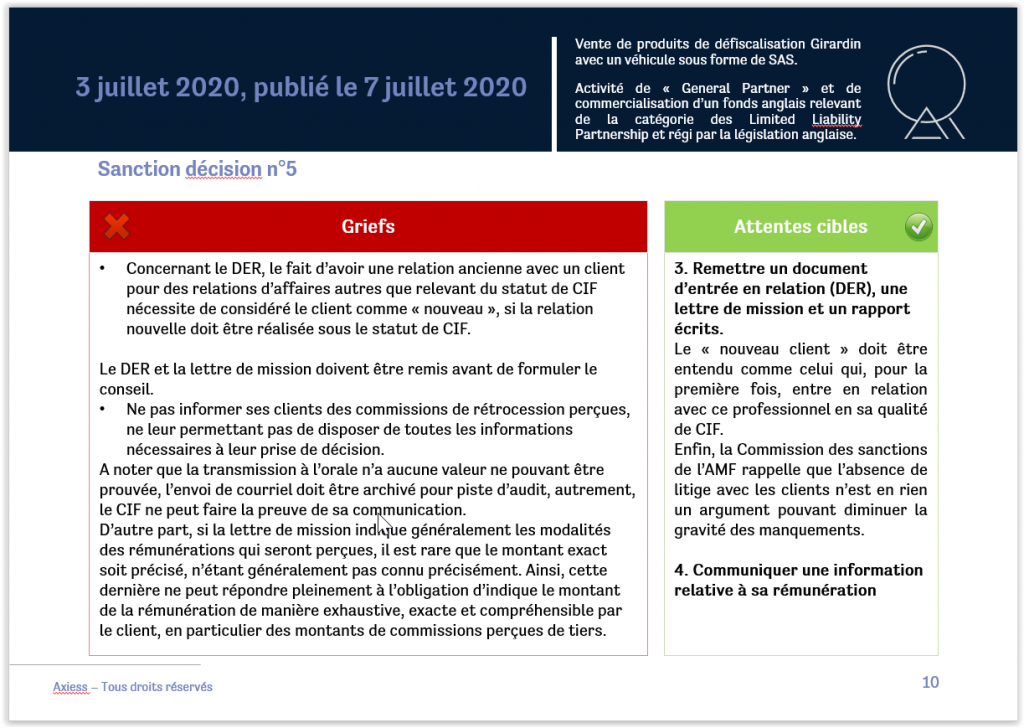 3 juillet 2020, publié le 7 juillet 2020

Vente de produits de défiscalisation Girardin avec un véhicule sous forme de SAS.

Activité de « General Partner » et de commercialisation d'un fonds anglais relevant de la catégorie des Limited Liability Partnership et régi par la législation anglaise.

Sanction décision n°5

Griefs

• Concernant le DER, le fait d'avoir une relation ancienne avec un client pour des relations d'affaires autres que relevant du statut de CIF nécessite de considéré le client comme « nouveau », si la relation nouvelle doit être réalisée sous le statut de CIF.

Le DER et la lettre de mission doivent être remis avant de formuler le conseil.

• Ne pas informer ses clients des commissions de rétrocession perçues, ne leur permettant pas de disposer de toutes les informations nécessaires à leur prise de décision.

A noter que la transmission à l'orale n'a aucune valeur ne pouvant être prouvée, l'envoi de courriel doit être archivé pour piste d'audit, autrement, le CIF ne peut faire la preuve de sa communication.

D'autre part, si la lettre de mission indique généralement les modalités des rémunérations qui seront perçues, il est rare que le montant exact soit précisé, n'étant généralement pas connu précisément. Ainsi, cette dernière ne peut répondre pleinement à l'obligation d'indique le montant de la rémunération de manière exhaustive, exacte et compréhensible par le client, en particulier des montants de commissions perçues de tiers.

Attentes cibles

3. Remettre un document d'entrée en relation (DER), une lettre de mission et un rapport écrits.

Le « nouveau client » doit être entendu comme celui qui, pour la première fois, entre en relation avec ce professionnel en sa qualité de CIF.

Enfin, la Commission des sanctions de l'AMF rappelle que l'absence de litige avec les clients n'est en rien un argument pouvant diminuer la gravité des manquements.

4. Communiquer une information relative à sa rémunération

Axiess – Tous droits réservés

10